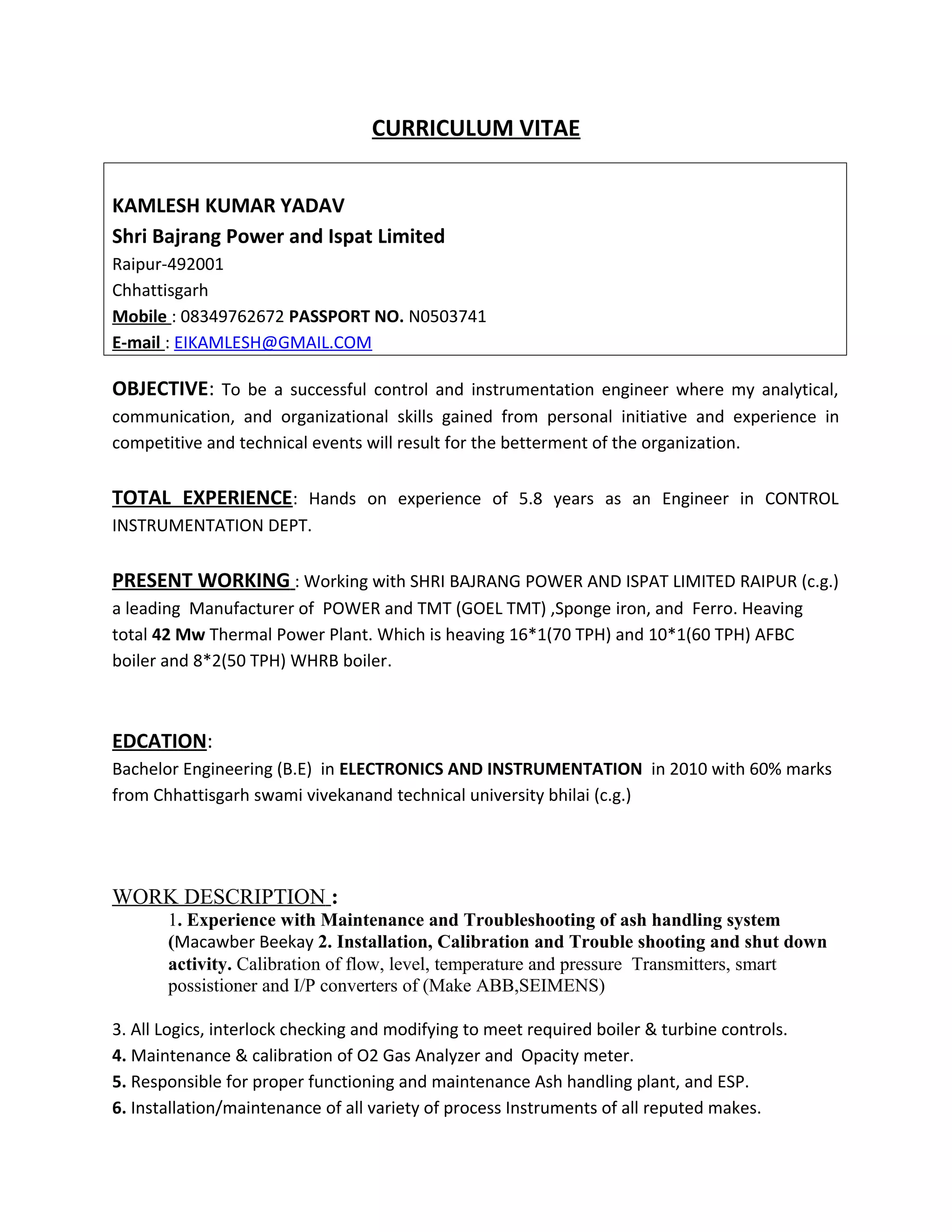 CURRICULUM VITAE

KAMLESH KUMAR YADAV
Shri Bajrang Power and Ispat Limited
Raipur-492001
Chhattisgarh
Mobile : 08349762672 PASSPORT NO. N0503741
E-mail : EIKAMLESH@GMAIL.COM

OBJECTIVE: To be a successful control and instrumentation engineer where my analytical, communication, and organizational skills gained from personal initiative and experience in competitive and technical events will result for the betterment of the organization.

TOTAL EXPERIENCE: Hands on experience of 5.8 years as an Engineer in CONTROL INSTRUMENTATION DEPT.

PRESENT WORKING : Working with SHRI BAJRANG POWER AND ISPAT LIMITED RAIPUR (c.g.) a leading Manufacturer of POWER and TMT (GOEL TMT) ,Sponge iron, and Ferro. Heaving total 42 Mw Thermal Power Plant. Which is heaving 16*1(70 TPH) and 10*1(60 TPH) AFBC boiler and 8*2(50 TPH) WHRB boiler.

EDCATION:
Bachelor Engineering (B.E) in ELECTRONICS AND INSTRUMENTATION in 2010 with 60% marks from Chhattisgarh swami vivekanand technical university bhilai (c.g.)

WORK DESCRIPTION :
1. Experience with Maintenance and Troubleshooting of ash handling system (Macawber Beekay 2. Installation, Calibration and Trouble shooting and shut down activity. Calibration of flow, level, temperature and pressure Transmitters, smart possistioner and I/P converters of (Make ABB,SEIMENS)

3. All Logics, interlock checking and modifying to meet required boiler & turbine controls.
4. Maintenance & calibration of O2 Gas Analyzer and Opacity meter.
5. Responsible for proper functioning and maintenance Ash handling plant, and ESP.
6. Installation/maintenance of all variety of process Instruments of all reputed makes.